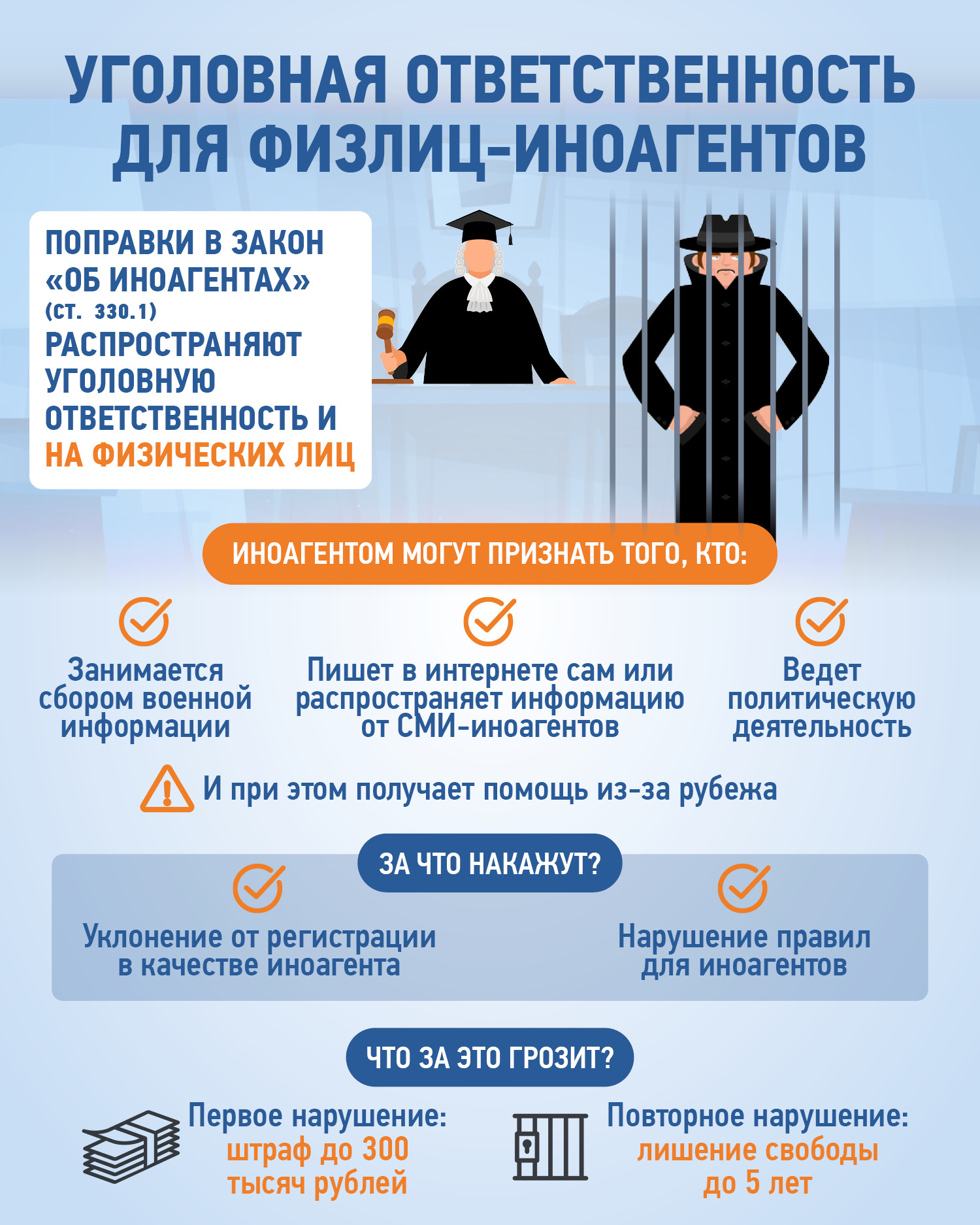 УГОЛОВНАЯ ОТВЕТСТВЕННОСТЬ ДЛЯ ФИЗЛИЦ-ИНОАГЕНТОВ

ПОПРАВКИ В ЗАКОН «ОБ ИНОАГЕНТАХ» (СТ. 330.1) РАСПРОСТРАНЯЮТ УГОЛОВНУЮ ОТВЕТСТВЕННОСТЬ И НА ФИЗИЧЕСКИХ ЛИЦ

ИНОАГЕНТОМ МОГУТ ПРИЗНАТЬ ТОГО, КТО:

Занимается сбором военной информации

Пишет в интернете сам или распространяет информацию от СМИ-иноагентов

Ведет политическую деятельность

И при этом получает помощь из-за рубежа

ЗА ЧТО НАКАЖУТ?

Уклонение от регистрации в качестве иноагента

Нарушение правил для иноагентов

ЧТО ЗА ЭТО ГРОЗИТ?

Первое нарушение: штраф до 300 тысяч рублей

Повторное нарушение: лишение свободы до 5 лет